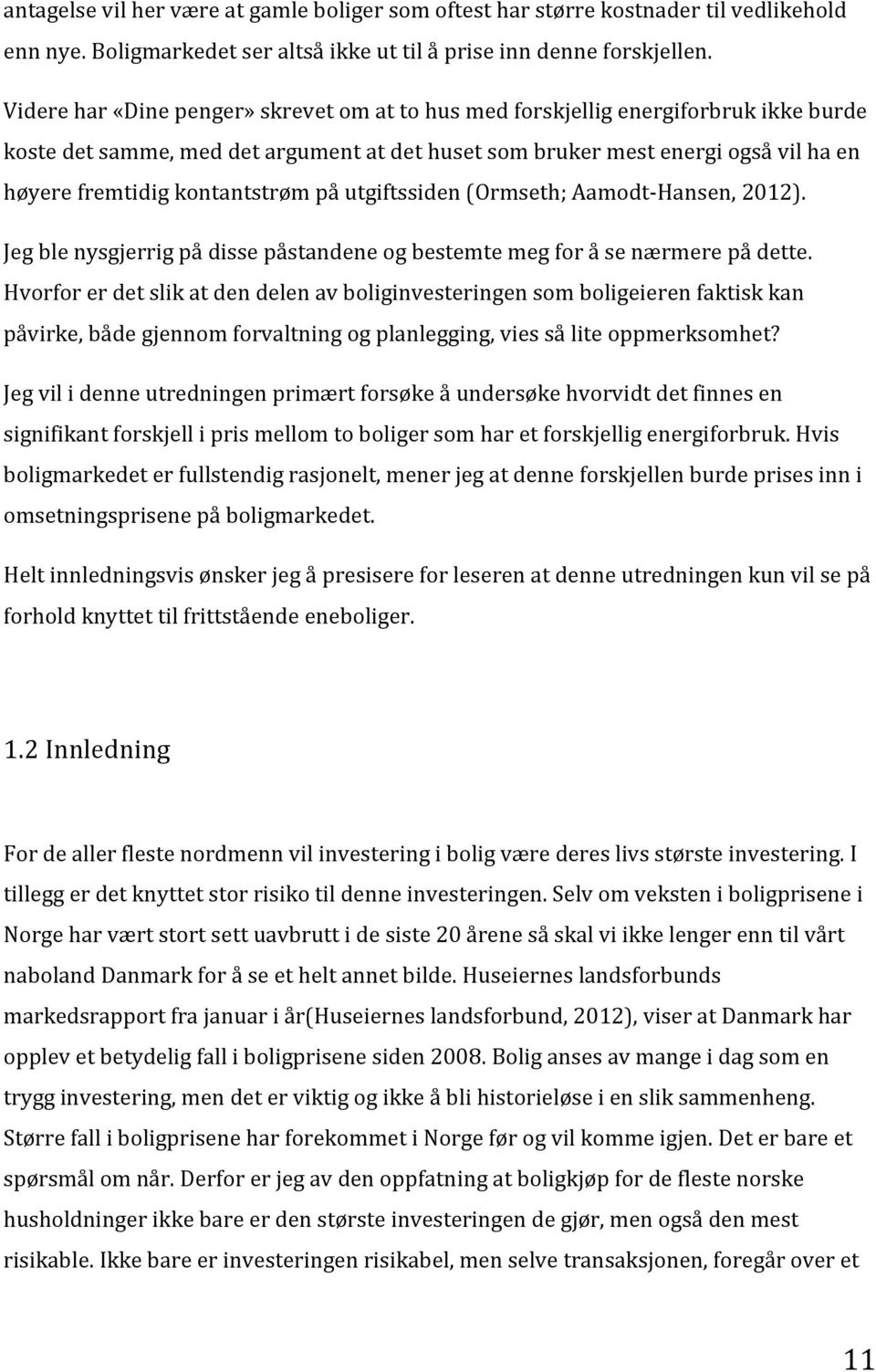 antagelse vil her være at gamle boliger som oftest har større kostnader til vedlikehold enn nye. Boligmarkedet ser altså ikke ut til å prise inn denne forskjellen.

Videre har «Dine penger» skrevet om at to hus med forskjellig energiforbruk ikke burde koste det samme, med det argument at det huset som bruker mest energi også vil ha en høyere fremtidig kontantstrøm på utgiftssiden (Ormseth; Aamodt-Hansen, 2012).

Jeg ble nysgjerrig på disse påstandene og bestemte meg for å se nærmere på dette. Hvorfor er det slik at den delen av boliginvesteringen som boligeieren faktisk kan påvirke, både gjennom forvaltning og planlegging, vies så lite oppmerksomhet?

Jeg vil i denne utredningen primært forsøke å undersøke hvorvidt det finnes en signifikant forskjell i pris mellom to boliger som har et forskjellig energiforbruk. Hvis boligmarkedet er fullstendig rasjonelt, mener jeg at denne forskjellen burde prises inn i omsetningsprisene på boligmarkedet.

Helt innledningsvis ønsker jeg å presisere for leseren at denne utredningen kun vil se på forhold knyttet til frittstående eneboliger.

1.2 Innledning

For de aller fleste nordmenn vil investering i bolig være deres livs største investering. I tillegg er det knyttet stor risiko til denne investeringen. Selv om veksten i boligprisene i Norge har vært stort sett uavbrutt i de siste 20 årene så skal vi ikke lenger enn til vårt naboland Danmark for å se et helt annet bilde. Huseiernes landsforbunds markedsrapport fra januar i år(Huseiernes landsforbund, 2012), viser at Danmark har opplev et betydelig fall i boligprisene siden 2008. Bolig anses av mange i dag som en trygg investering, men det er viktig og ikke å bli historieløse i en slik sammenheng. Større fall i boligprisene har forekommet i Norge før og vil komme igjen. Det er bare et spørsmål om når. Derfor er jeg av den oppfatning at boligkjøp for de fleste norske husholdninger ikke bare er den største investeringen de gjør, men også den mest risikable. Ikke bare er investeringen risikabel, men selve transaksjonen, foregår over et

11